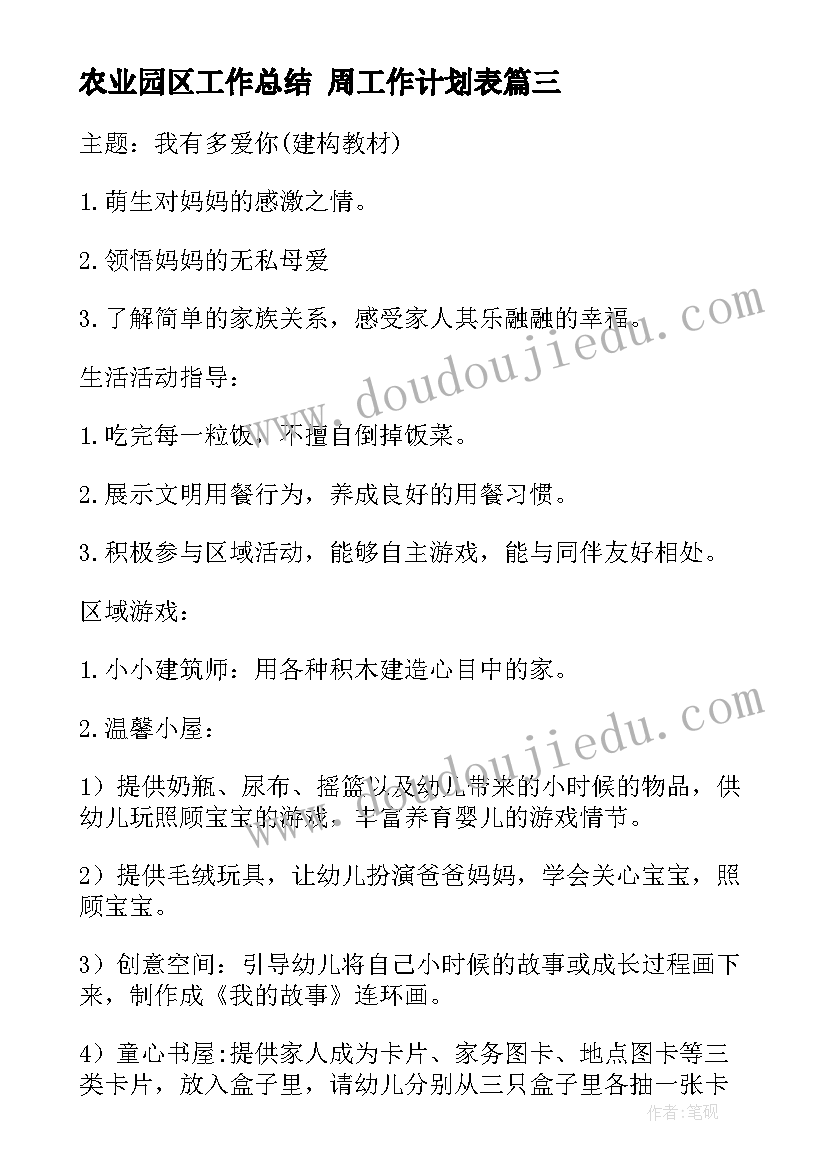 农业园区工作总结 周工作计划表篇三

主题：我有多爱你(建构教材)

1.萌生对妈妈的感激之情。

2.领悟妈妈的无私母爱

3.了解简单的家族关系，感受家人其乐融融的幸福。

生活活动指导：

1.吃完每一粒饭，不擅自倒掉饭菜。

2.展示文明用餐行为，养成良好的用餐习惯。

3.积极参与区域活动，能够自主游戏，能与同伴友好相处。

区域游戏：

1.小小建筑师：用各种积木建造心目中的家。

2.温馨小屋：

1）提供奶瓶、尿布、摇篮以及幼儿带来的小时候的物品，供幼儿玩照顾宝宝的游戏，丰富养育婴儿的游戏情节。

2）提供毛绒玩具，让幼儿扮演爸爸妈妈，学会关心宝宝，照顾宝宝。

3）创意空间：引导幼儿将自己小时候的故事或成长过程画下来，制作成《我的故事》连环画。

4）童心书屋:提供家人成为卡片、家务图卡、地点图卡等三类卡片，放入盒子里，请幼儿分别从三只盒子里各抽一张卡

www.doudoujiedu.com

www.doudoujiedu.com

作者：笔砚